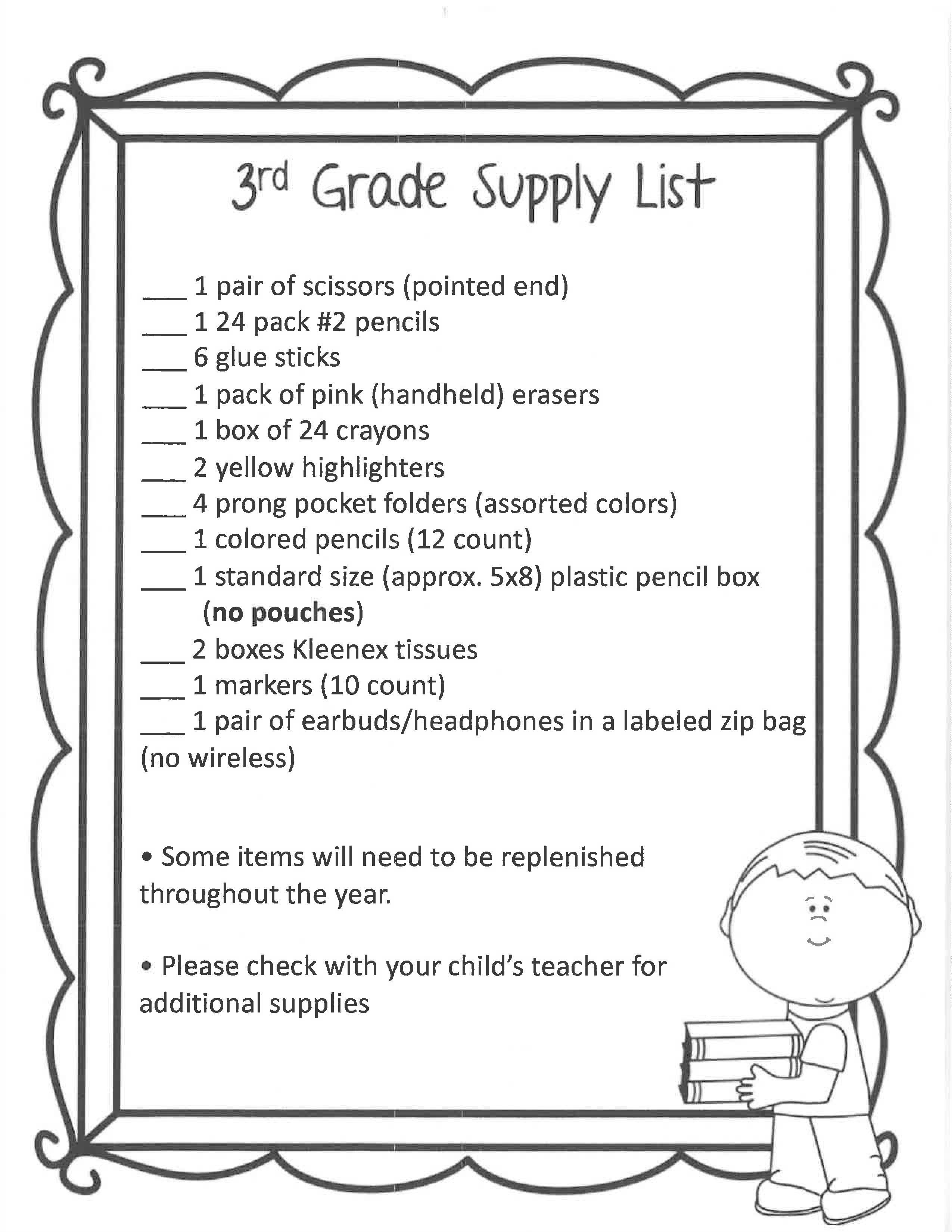 3rd Grade Supply List

___ 1 pair of scissors (pointed end)
___ 1 24 pack #2 pencils
___ 6 glue sticks
___ 1 pack of pink (handheld) erasers
___ 1 box of 24 crayons
___ 2 yellow highlighters
___ 4 prong pocket folders (assorted colors)
___ 1 colored pencils (12 count)
___ 1 standard size (approx. 5x8) plastic pencil box (no pouches)
___ 2 boxes Kleenex tissues
___ 1 markers (10 count)
___ 1 pair of earbuds/headphones in a labeled zip bag (no wireless)

• Some items will need to be replenished throughout the year.

• Please check with your child's teacher for additional supplies